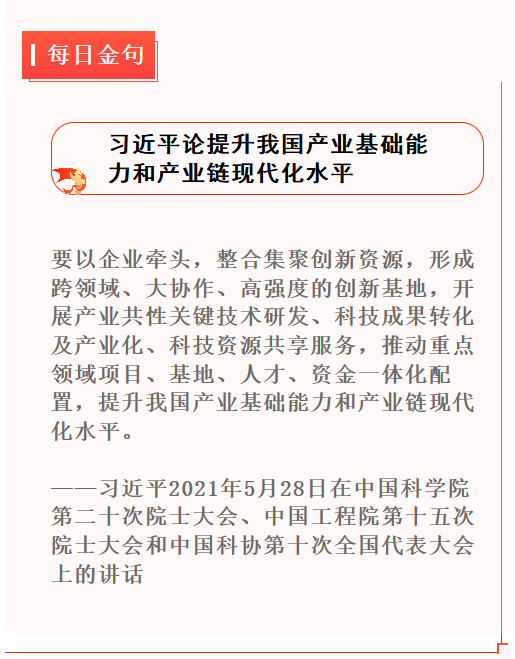 每日金句

习近平论提升我国产业基础能力和产业链现代化水平

要以企业牵头，整合集聚创新资源，形成跨领域、大协作、高强度的创新基地，开展产业共性关键技术研发、科技成果转化及产业化、科技资源共享服务，推动重点领域项目、基地、人才、资金一体化配置，提升我国产业基础能力和产业链现代化水平。

——习近平2021年5月28日在中国科学院第二十次院士大会、中国工程院第十五次院士大会和中国科协第十次全国代表大会上的讲话